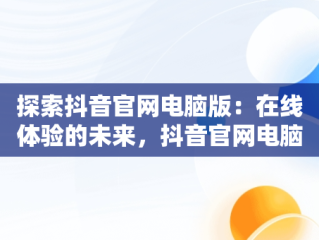 探索抖音官网电脑版：在线体验的未来，抖音官网电脑